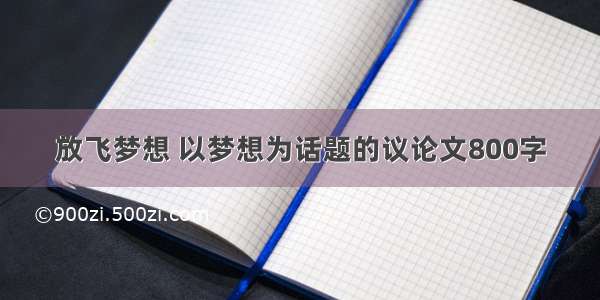 放飞梦想 以梦想为话题的议论文800字

©900zi.500zi.com